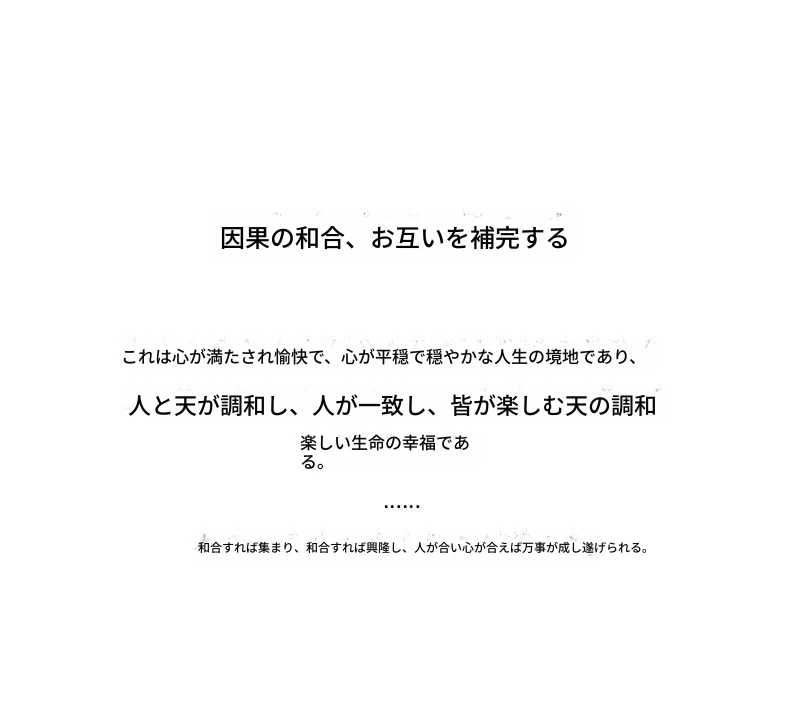 因果の和合、お互いを補完する

これは心が満たされ愉快で、心が平穏で穏やかな人生の境地であり、

人と天が調和し、人が一致し、皆が楽しむ天の調和

楽しい生命の幸福である。

……

和合すれば集まり、和合すれば興隆し、人が合い心が合えば万事が成し遂げられる。